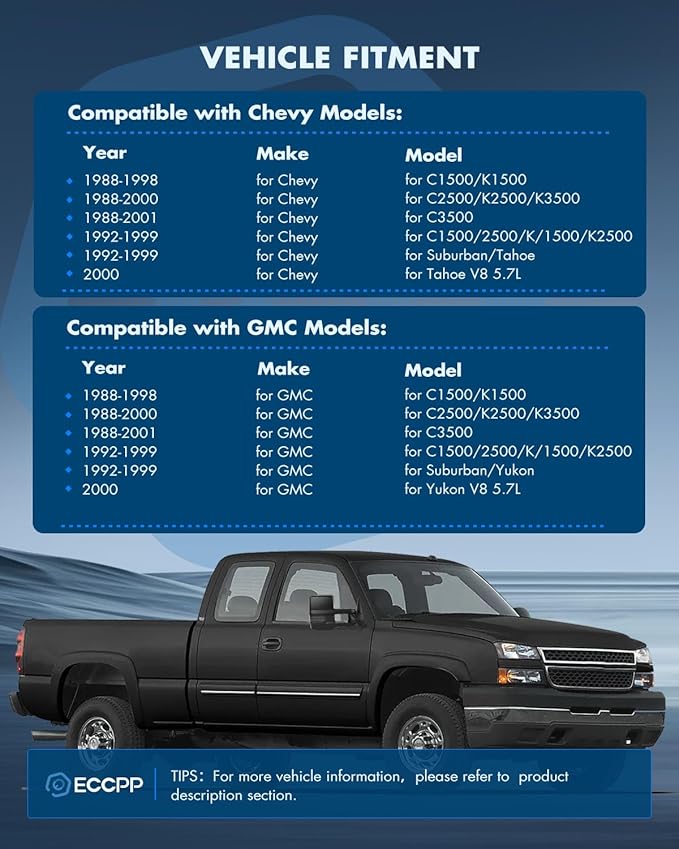 VEHICLE FITMENT

Compatible with Chevy Models:

| Year | Make | Model |
|---|---|---|
| 1988-1998 | for Chevy | for C1500/K1500 |
| 1988-2000 | for Chevy | for C2500/K2500/K3500 |
| 1988-2001 | for Chevy | for C3500 |
| 1992-1999 | for Chevy | for C1500/2500/K/1500/K2500 |
| 1992-1999 | for Chevy | for Suburban/Tahoe |
| 2000 | for Chevy | for Tahoe V8 5.7L |

Compatible with GMC Models:

| Year | Make | Model |
|---|---|---|
| 1988-1998 | for GMC | for C1500/K1500 |
| 1988-2000 | for GMC | for C2500/K2500/K3500 |
| 1988-2001 | for GMC | for C3500 |
| 1992-1999 | for GMC | for C1500/2500/K/1500/K2500 |
| 1992-1999 | for GMC | for Suburban/Yukon |
| 2000 | for GMC | for Yukon V8 5.7L |

ECCPP

TIPS: For more vehicle information, please refer to product description section.